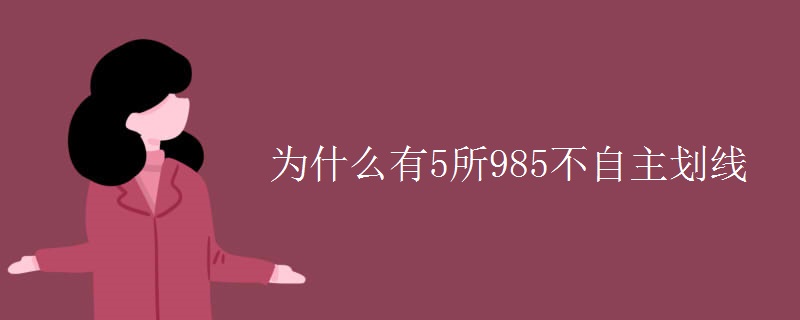 为什么有5所985不自主划线